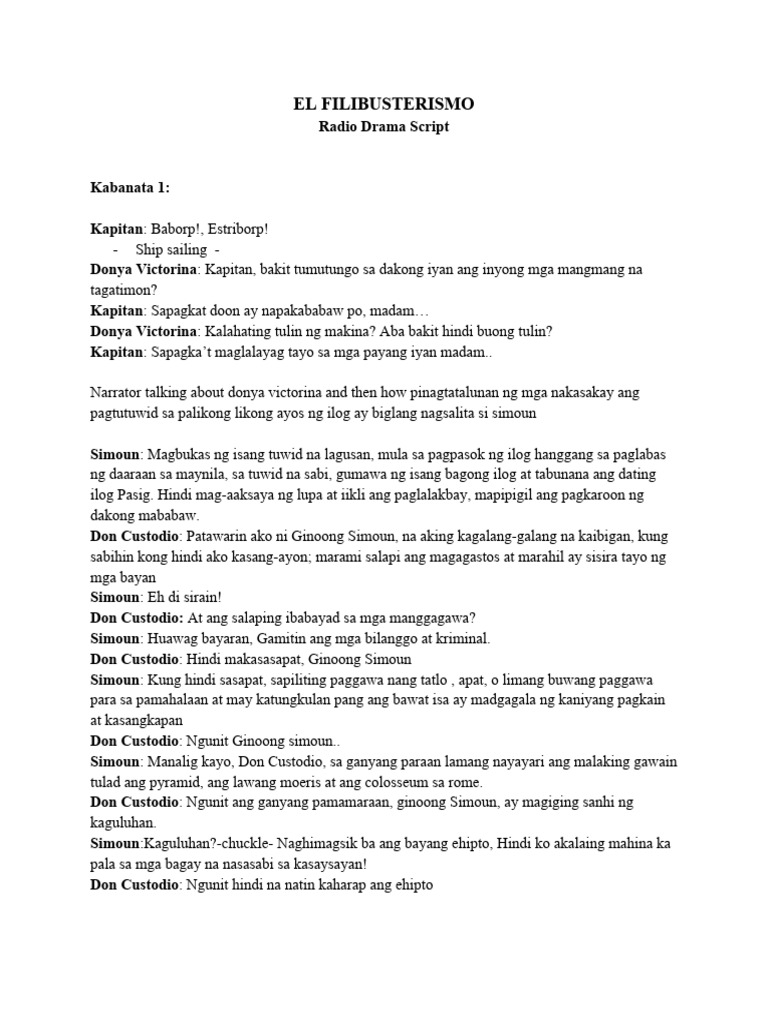 EL FILIBUSTERISMO
Radio Drama Script

Kabanata 1:

Kapitan: Baborp!, Estriborp!
- Ship sailing -
Donya Victorina: Kapitan, bakit tumutungo sa dakong iyan ang inyong mga mangmang na tagatimon?
Kapitan: Sapagkat doon ay napakababaw po, madam…
Donya Victorina: Kalahating tulin ng makina? Aba bakit hindi buong tulin?
Kapitan: Sapagka't maglalayag tayo sa mga payang iyan madam..

Narrator talking about donya victorina and then how pinagtatalunan ng mga nakasakay ang pagtutuwid sa palikong likong ayos ng ilog ay biglang nagsalita si simoun

Simoun: Magbukas ng isang tuwid na lagusan, mula sa pagpasok ng ilog hanggang sa paglabas ng daaraan sa maynila, sa tuwid na sabi, gumawa ng isang bagong ilog at tabunana ang dating ilog Pasig. Hindi mag-aaksaya ng lupa at iikli ang paglalakbay, mapipigil ang pagkaroon ng dakong mababaw.
Don Custodio: Patawarin ako ni Ginoong Simoun, na aking kagalang-galang na kaibigan, kung sabihin kong hindi ako kasang-ayon; marami salapi ang magagastos at marahil ay sisira tayo ng mga bayan
Simoun: Eh di sirain!
Don Custodio: At ang salaping ibabayad sa mga manggagawa?
Simoun: Huawag bayaran, Gamitin ang mga bilanggo at kriminal.
Don Custodio: Hindi makasasapat, Ginoong Simoun
Simoun: Kung hindi sasapat, sapiliting paggawa nang tatlo , apat, o limang buwang paggawa para sa pamahalaan at may katungkulan pang ang bawat isa ay madgagala ng kaniyang pagkain at kasangkapan
Don Custodio: Ngunit Ginoong simoun..
Simoun: Manalig kayo, Don Custodio, sa ganyang paraan lamang nayayari ang malaking gawain tulad ang pyramid, ang lawang moeris at ang colosseum sa rome.
Don Custodio: Ngunit ang ganyang pamamaraan, ginoong Simoun, ay magiging sanhi ng kaguluhan.
Simoun:Kaguluhan?-chuckle- Naghimagsik ba ang bayang ehipto, Hindi ko akalaing mahina ka pala sa mga bagay na nasasabi sa kasaysayan!
Don Custodio: Ngunit hindi na natin kaharap ang ehipto